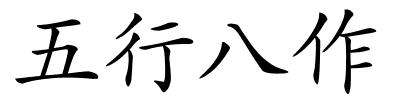 五行八作